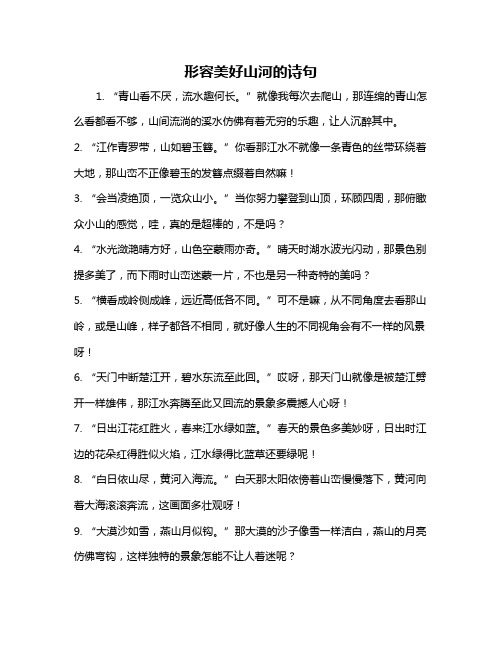 形容美好山河的诗句

1. “青山看不厌，流水趣何长。”就像我每次去爬山，那连绵的青山怎么看都看不够，山间流淌的溪水仿佛有着无穷的乐趣，让人沉醉其中。

2. “江作青罗带，山如碧玉簪。”你看那江水不就像一条青色的丝带环绕着大地，那山峦不正像碧玉的发簪点缀着自然嘛！

3. “会当凌绝顶，一览众山小。”当你努力攀登到山顶，环顾四周，那俯瞰众小山的感觉，哇，真的是超棒的，不是吗？

4. “水光潋滟晴方好，山色空蒙雨亦奇。”晴天时湖水波光闪动，那景色别提多美了，而下雨时山峦迷蒙一片，不也是另一种奇特的美吗？

5. “横看成岭侧成峰，远近高低各不同。”可不是嘛，从不同角度去看那山岭，或是山峰，样子都各不相同，就好像人生的不同视角会有不一样的风景呀！

6. “天门中断楚江开，碧水东流至此回。”哎呀，那天门山就像是被楚江劈开一样雄伟，那江水奔腾至此又回流的景象多震撼人心呀！

7. “日出江花红胜火，春来江水绿如蓝。”春天的景色多美妙呀，日出时江边的花朵红得胜似火焰，江水绿得比蓝草还要绿呢！

8. “白日依山尽，黄河入海流。”白天那太阳依傍着山峦慢慢落下，黄河向着大海滚滚奔流，这画面多壮观呀！

9. “大漠沙如雪，燕山月似钩。”那大漠的沙子像雪一样洁白，燕山的月亮仿佛弯钩，这样独特的景象怎能不让人着迷呢？